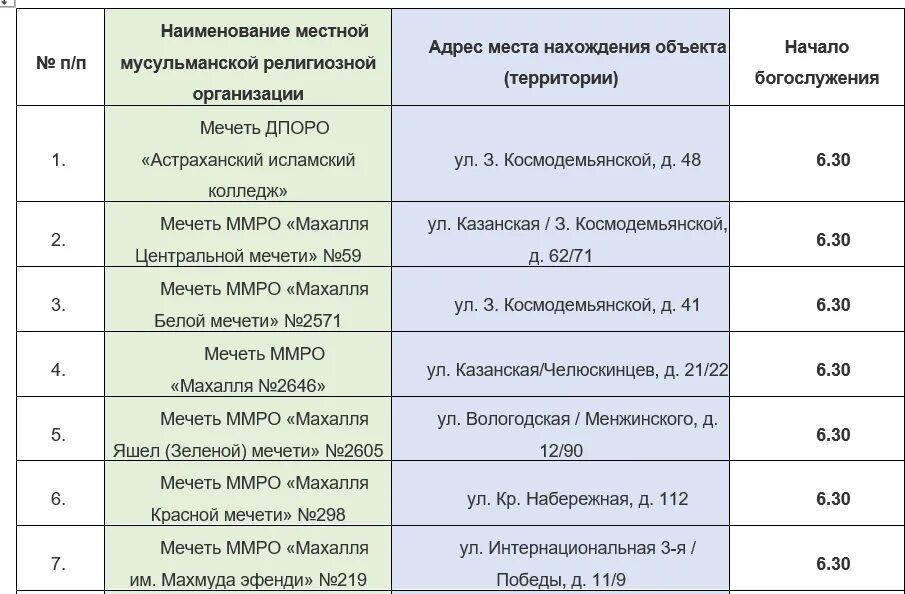 | № п/п | Наименование местной мусульманской религиозной организации | Адрес места нахождения объекта (территории) | Начало богослужения |
|---|---|---|---|
| 1. | Мечеть ДПОРО «Астраханский исламский колледж» | ул. З. Космодемьянской, д. 48 | 6.30 |
| 2. | Мечеть ММРО «Махалля Центральной мечети» №59 | ул. Казанская / З. Космодемьянской, д. 62/71 | 6.30 |
| 3. | Мечеть ММРО «Махалля Белой мечети» №2571 | ул. З. Космодемьянской, д. 41 | 6.30 |
| 4. | Мечеть ММРО «Махалля №2646» | ул. Казанская/Челюскинцев, д. 21/22 | 6.30 |
| 5. | Мечеть ММРО «Махалля Яшел (Зеленой) мечети» №2605 | ул. Вологодская / Менжинского, д. 12/90 | 6.30 |
| 6. | Мечеть ММРО «Махалля Красной мечети» №298 | ул. Кр. Набережная, д. 112 | 6.30 |
| 7. | Мечеть ММРО «Махалля им. Махмуда эфенди» №219 | ул. Интернациональная 3-я / Победы, д. 11/9 | 6.30 |